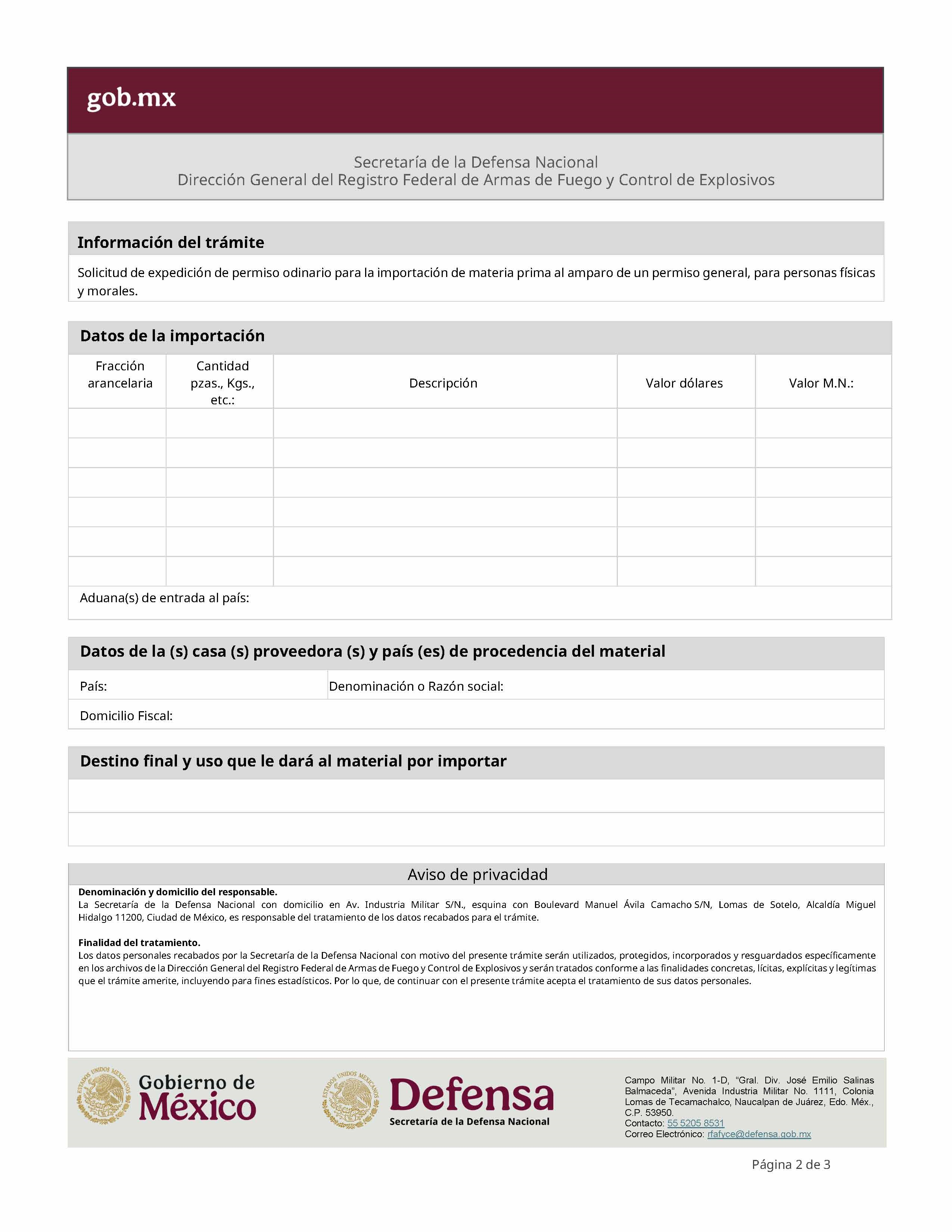 gob.mx

Secretaría de la Defensa Nacional
Dirección General del Registro Federal de Armas de Fuego y Control de Explosivos

Información del trámite

Solicitud de expedición de permiso odinario para la importación de materia prima al amparo de un permiso general, para personas físicas y morales.

Datos de la importación

| Fracción arancelaria | Cantidad pzas., Kgs., etc.: | Descripción | Valor dólares | Valor M.N.: |
|---|---|---|---|---|
| | | | | |
| | | | | |
| | | | | |
| | | | | |
| | | | | |
| | | | | |

Aduana(s) de entrada al país:

Datos de la (s) casa (s) proveedora (s) y país (es) de procedencia del material

País:
Denominación o Razón social:
Domicilio Fiscal:

Destino final y uso que le dará al material por importar

Aviso de privacidad

Denominación y domicilio del responsable.
La Secretaría de la Defensa Nacional con domicilio en Av. Industria Militar S/N., esquina con Boulevard Manuel Ávila Camacho S/N, Lomas de Sotelo, Alcaldía Miguel Hidalgo 11200, Ciudad de México, es responsable del tratamiento de los datos recabados para el trámite.

Finalidad del tratamiento.
Los datos personales recabados por la Secretaría de la Defensa Nacional con motivo del presente trámite serán utilizados, protegidos, incorporados y resguardados específicamente en los archivos de la Dirección General del Registro Federal de Armas de Fuego y Control de Explosivos y serán tratados conforme a las finalidades concretas, lícitas, explícitas y legítimas que el trámite amerite, incluyendo para fines estadísticos. Por lo que, de continuar con el presente trámite acepta el tratamiento de sus datos personales.

Gobierno de México

Defensa
Secretaría de la Defensa Nacional

Campo Militar No. 1-D, "Gral. Div. José Emilio Salinas Balmaceda", Avenida Industria Militar No. 1111, Colonia Lomas de Tecamachalco, Naucalpan de Juárez, Edo. Méx., C.P. 53950.
Contacto: 55 5205 8531
Correo Electrónico: rfafyce@defensa.gob.mx

Página 2 de 3